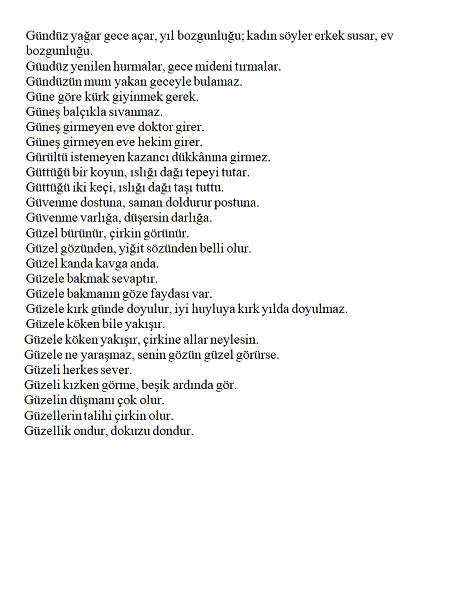 Gündüz yağar gece açar, yıl bozgunluğu; kadın söyler erkek susar, ev bozgunluğu.
Gündüz yenilen hurmalar, gece mideni tırmalar.
Gündüzün mum yakan geceyle bulamaz.
Güne göre kürk giyinmek gerek.
Güneş balçıkla sıvanmaz.
Güneş girmeyen eve doktor girer.
Güneş girmeyen eve hekim girer.
Gürültü istemeyen kazancı dükkânına girmez.
Güttüğü bir koyun, ıslığı dağı tepeyi tutar.
Güttüğü iki keçi, ıslığı dağı taşı tuttu.
Güvenme dostuna, saman doldurur postuna.
Güvenme varlığa, düşersin darlığa.
Güzel bürünür, çirkin görünür.
Güzel gözünden, yiğit sözünden belli olur.
Güzel kanda kavga anda.
Güzele bakmak sevaptır.
Güzele bakmanın göze faydası var.
Güzele kırk günde doyulur, iyi huyluya kırk yılda doyulmaz.
Güzele köken bile yakışır.
Güzele köken yakışır, çirkine allar neylesin.
Güzele ne yaraşmaz, senin gözün güzel görürse.
Güzeli herkes sever.
Güzeli kızken görme, beşik ardında gör.
Güzelin düşmanı çok olur.
Güzellerin talihi çirkin olur.
Güzellik ondur, dokuzu dondur.